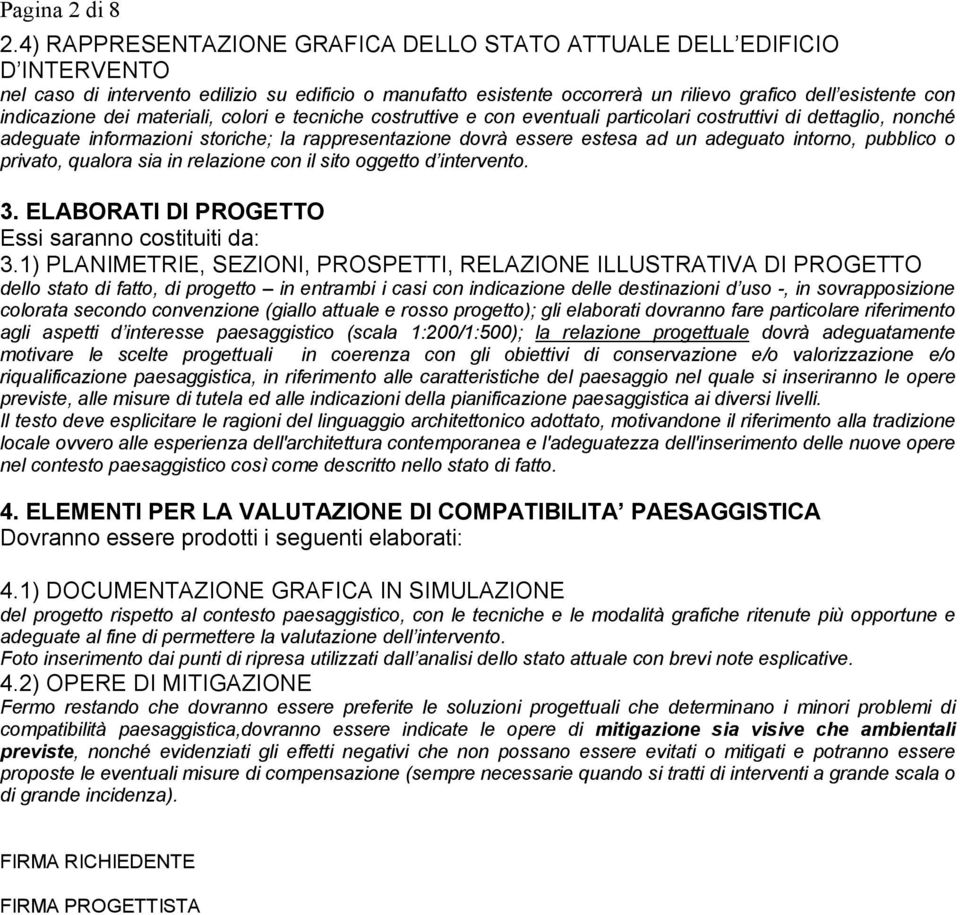 Pagina 2 di 8

2.4) RAPPRESENTAZIONE GRAFICA DELLO STATO ATTUALE DELL'EDIFICIO D'INTERVENTO
nel caso di intervento edilizio su edificio o manufatto esistente occorrerà un rilievo grafico dell'esistente con indicazione dei materiali, colori e tecniche costruttive e con eventuali particolari costruttivi di dettaglio, nonché adeguate informazioni storiche; la rappresentazione dovrà essere estesa ad un adeguato intorno, pubblico o privato, qualora sia in relazione con il sito oggetto d'intervento.

3. ELABORATI DI PROGETTO
Essi saranno costituiti da:
3.1) PLANIMETRIE, SEZIONI, PROSPETTI, RELAZIONE ILLUSTRATIVA DI PROGETTO
dello stato di fatto, di progetto – in entrambi i casi con indicazione delle destinazioni d'uso -, in sovrapposizione colorata secondo convenzione (giallo attuale e rosso progetto); gli elaborati dovranno fare particolare riferimento agli aspetti d'interesse paesaggistico (scala 1:200/1:500); la relazione progettuale dovrà adeguatamente motivare le scelte progettuali in coerenza con gli obiettivi di conservazione e/o valorizzazione e/o riqualificazione paesaggistica, in riferimento alle caratteristiche del paesaggio nel quale si inseriranno le opere previste, alle misure di tutela ed alle indicazioni della pianificazione paesaggistica ai diversi livelli.
Il testo deve esplicitare le ragioni del linguaggio architettonico adottato, motivandone il riferimento alla tradizione locale ovvero alle esperienza dell'architettura contemporanea e l'adeguatezza dell'inserimento delle nuove opere nel contesto paesaggistico così come descritto nello stato di fatto.

4. ELEMENTI PER LA VALUTAZIONE DI COMPATIBILITA' PAESAGGISTICA
Dovranno essere prodotti i seguenti elaborati:

4.1) DOCUMENTAZIONE GRAFICA IN SIMULAZIONE
del progetto rispetto al contesto paesaggistico, con le tecniche e le modalità grafiche ritenute più opportune e adeguate al fine di permettere la valutazione dell'intervento.
Foto inserimento dai punti di ripresa utilizzati dall'analisi dello stato attuale con brevi note esplicative.
4.2) OPERE DI MITIGAZIONE
Fermo restando che dovranno essere preferite le soluzioni progettuali che determinano i minori problemi di compatibilità paesaggistica,dovranno essere indicate le opere di mitigazione sia visive che ambientali previste, nonché evidenziati gli effetti negativi che non possano essere evitati o mitigati e potranno essere proposte le eventuali misure di compensazione (sempre necessarie quando si tratti di interventi a grande scala o di grande incidenza).

FIRMA RICHIEDENTE

FIRMA PROGETTISTA